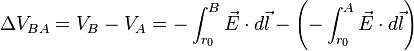 $\Delta V_{BA} = V_B - V_A = -\int_{r_0}^{B} \vec{E} \cdot d\vec{l} - \left( -\int_{r_0}^{A} \vec{E} \cdot d\vec{l} \right)$